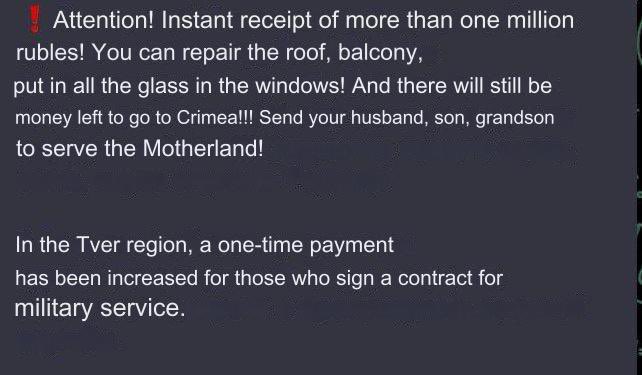 ❗ Attention! Instant receipt of more than one million rubles! You can repair the roof, balcony, put in all the glass in the windows! And there will still be money left to go to Crimea!!! Send your husband, son, grandson to serve the Motherland!

In the Tver region, a one-time payment has been increased for those who sign a contract for military service.